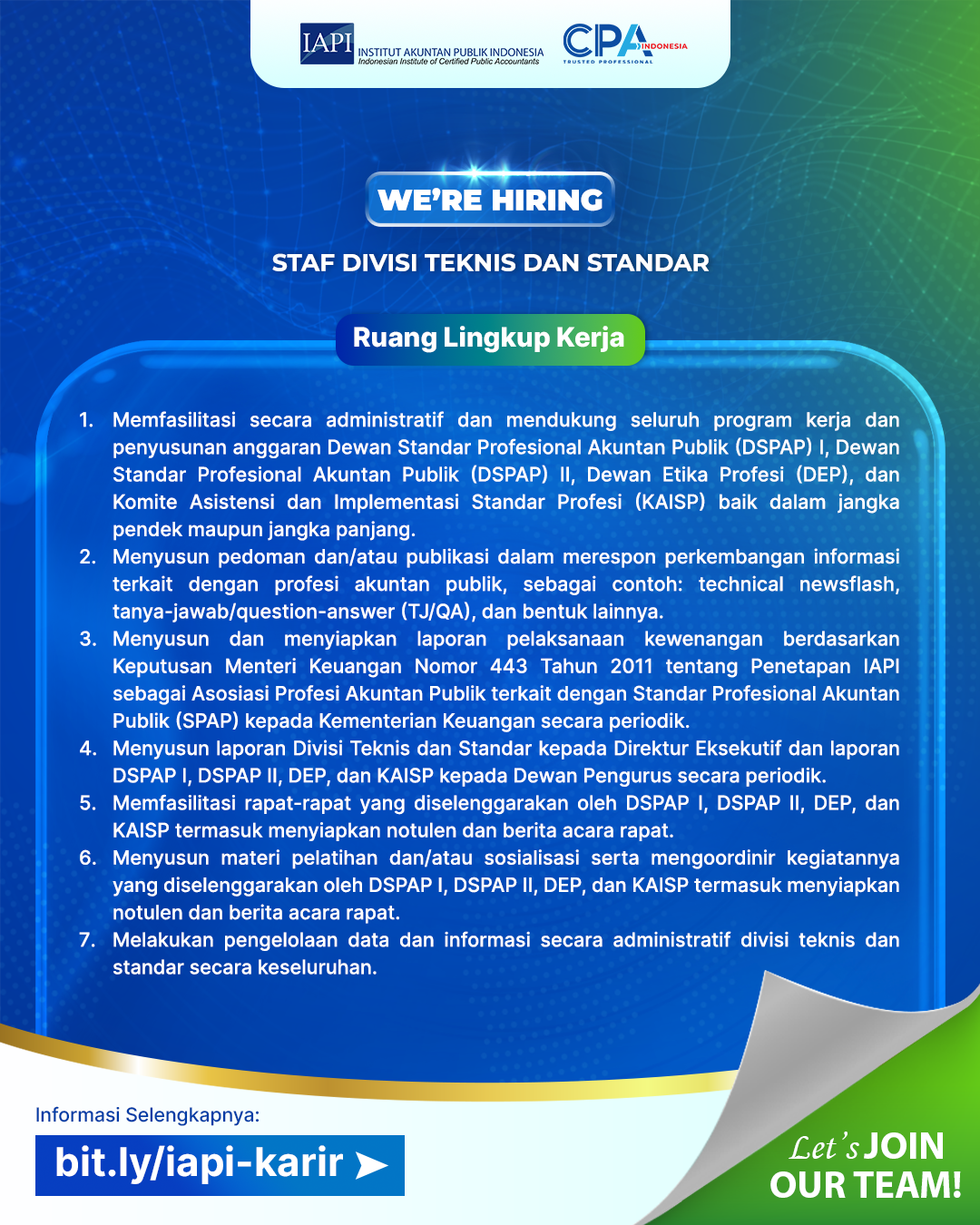 IAPI INSTITUT AKUNTAN PUBLIK INDONESIA
Indonesian Institute of Certified Public Accountants

CPA INDONESIA
TRUSTED PROFESSIONAL

WE'RE HIRING

STAF DIVISI TEKNIS DAN STANDAR

Ruang Lingkup Kerja

1. Memfasilitasi secara administratif dan mendukung seluruh program kerja dan penyusunan anggaran Dewan Standar Profesional Akuntan Publik (DSPAP) I, Dewan Standar Profesional Akuntan Publik (DSPAP) II, Dewan Etika Profesi (DEP), dan Komite Asistensi dan Implementasi Standar Profesi (KAISP) baik dalam jangka pendek maupun jangka panjang.
2. Menyusun pedoman dan/atau publikasi dalam merespon perkembangan informasi terkait dengan profesi akuntan publik, sebagai contoh: technical newsflash, tanya-jawab/question-answer (TJ/QA), dan bentuk lainnya.
3. Menyusun dan menyiapkan laporan pelaksanaan kewenangan berdasarkan Keputusan Menteri Keuangan Nomor 443 Tahun 2011 tentang Penetapan IAPI sebagai Asosiasi Profesi Akuntan Publik terkait dengan Standar Profesional Akuntan Publik (SPAP) kepada Kementerian Keuangan secara periodik.
4. Menyusun laporan Divisi Teknis dan Standar kepada Direktur Eksekutif dan laporan DSPAP I, DSPAP II, DEP, dan KAISP kepada Dewan Pengurus secara periodik.
5. Memfasilitasi rapat-rapat yang diselenggarakan oleh DSPAP I, DSPAP II, DEP, dan KAISP termasuk menyiapkan notulen dan berita acara rapat.
6. Menyusun materi pelatihan dan/atau sosialisasi serta mengoordinir kegiatannya yang diselenggarakan oleh DSPAP I, DSPAP II, DEP, dan KAISP termasuk menyiapkan notulen dan berita acara rapat.
7. Melakukan pengelolaan data dan informasi secara administratif divisi teknis dan standar secara keseluruhan.

Informasi Selengkapnya:

bit.ly/iapi-karir ➤

Let's JOIN
OUR TEAM!